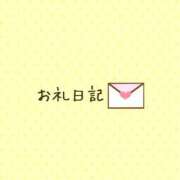 お礼日記